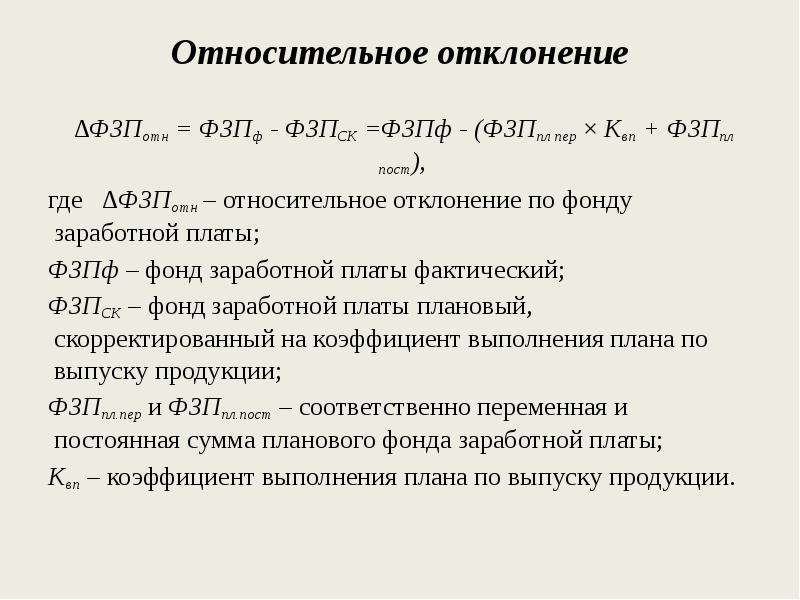 Относительное отклонение

$\Delta ФЗП_{отн} = ФЗП_{ф} - ФЗП_{СК} = ФЗПф - (ФЗП_{пл\ пер} \times К_{вп} + ФЗП_{пл\ пост})$,

где $\Delta ФЗП_{отн}$ – относительное отклонение по фонду заработной платы;

$ФЗПф$ – фонд заработной платы фактический;

$ФЗП_{СК}$ – фонд заработной платы плановый, скорректированный на коэффициент выполнения плана по выпуску продукции;

$ФЗП_{пл.пер}$ и $ФЗП_{пл.пост}$ – соответственно переменная и постоянная сумма планового фонда заработной платы;

$К_{вп}$ – коэффициент выполнения плана по выпуску продукции.